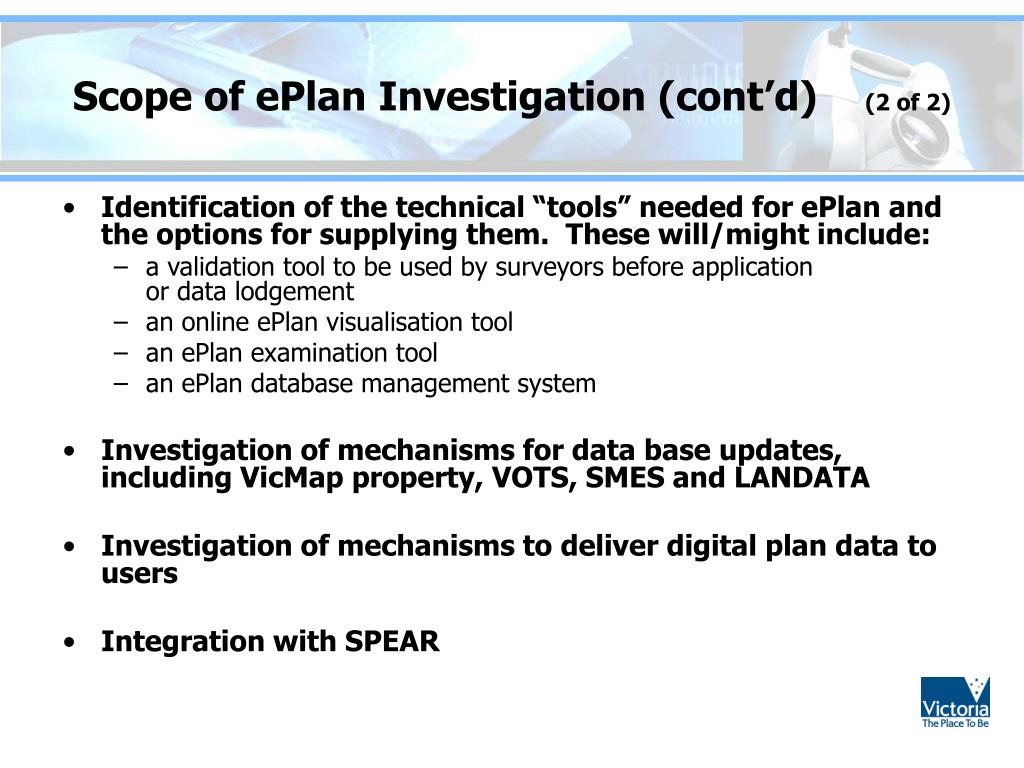 Scope of ePlan Investigation (cont’d) (2 of 2)

• Identification of the technical “tools” needed for ePlan and the options for supplying them. These will/might include:
– a validation tool to be used by surveyors before application or data lodgement
– an online ePlan visualisation tool
– an ePlan examination tool
– an ePlan database management system

• Investigation of mechanisms for data base updates, including VicMap property, VOTS, SMES and LANDATA

• Investigation of mechanisms to deliver digital plan data to users

• Integration with SPEAR

Victoria
The Place To Be